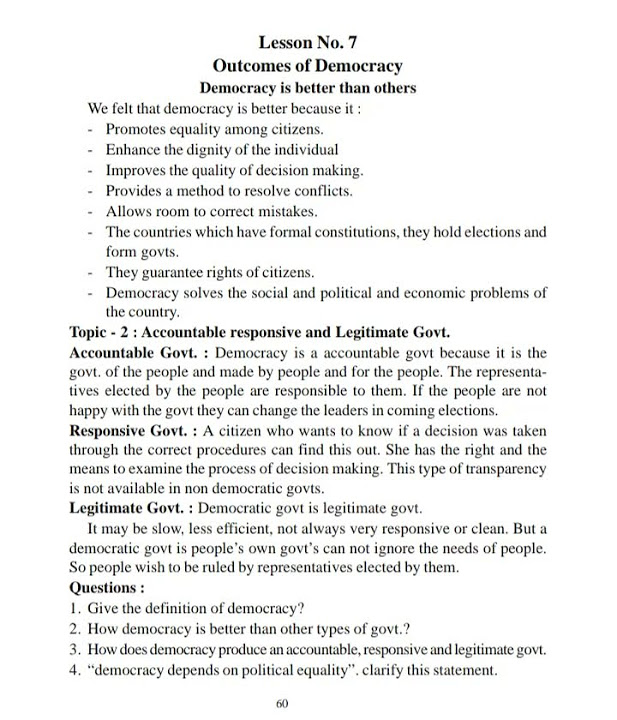 Lesson No. 7
Outcomes of Democracy
Democracy is better than others

We felt that democracy is better because it :
- Promotes equality among citizens.
- Enhance the dignity of the individual
- Improves the quality of decision making.
- Provides a method to resolve conflicts.
- Allows room to correct mistakes.
- The countries which have formal constitutions, they hold elections and form govts.
- They guarantee rights of citizens.
- Democracy solves the social and political and economic problems of the country.

Topic - 2 : Accountable responsive and Legitimate Govt.

Accountable Govt. : Democracy is a accountable govt because it is the govt. of the people and made by people and for the people. The representatives elected by the people are responsible to them. If the people are not happy with the govt they can change the leaders in coming elections.

Responsive Govt. : A citizen who wants to know if a decision was taken through the correct procedures can find this out. She has the right and the means to examine the process of decision making. This type of transparency is not available in non democratic govts.

Legitimate Govt. : Democratic govt is legitimate govt.

It may be slow, less efficient, not always very responsive or clean. But a democratic govt is people's own govt's can not ignore the needs of people. So people wish to be ruled by representatives elected by them.

Questions :
1. Give the definition of democracy?
2. How democracy is better than other types of govt.?
3. How does democracy produce an accountable, responsive and legitimate govt.
4. "democracy depends on political equality". clarify this statement.

60